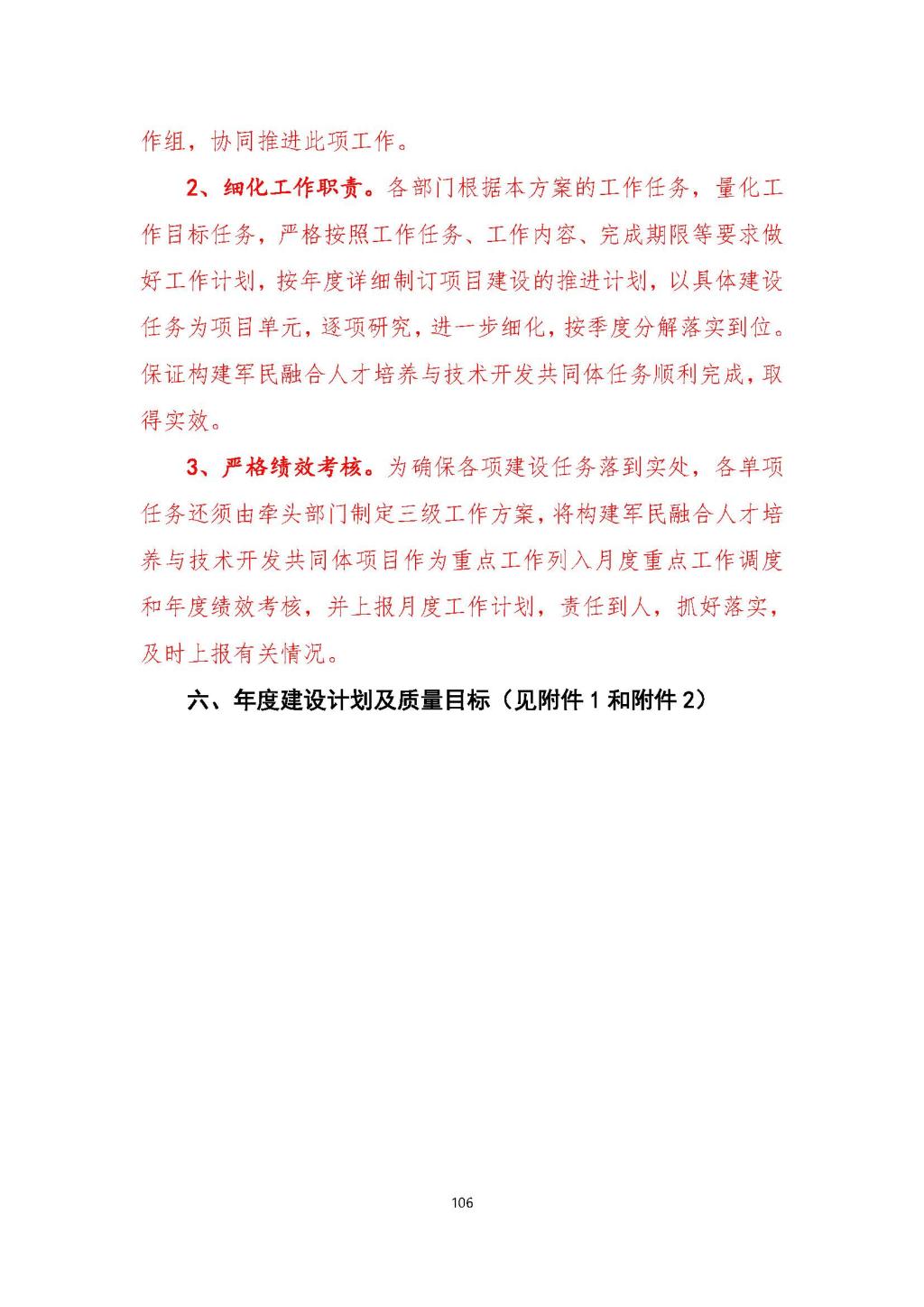 作组，协同推进此项工作。

2、细化工作职责。各部门根据本方案的工作任务，量化工作目标任务，严格按照工作任务、工作内容、完成期限等要求做好工作计划，按年度详细制订项目建设的推进计划，以具体建设任务为项目单元，逐项研究，进一步细化，按季度分解落实到位。保证构建军民融合人才培养与技术开发共同体任务顺利完成，取得实效。

3、严格绩效考核。为确保各项建设任务落到实处，各单项任务还须由牵头部门制定三级工作方案，将构建军民融合人才培养与技术开发共同体项目作为重点工作列入月度重点工作调度和年度绩效考核，并上报月度工作计划，责任到人，抓好落实，及时上报有关情况。

六、年度建设计划及质量目标（见附件 1 和附件 2）

106